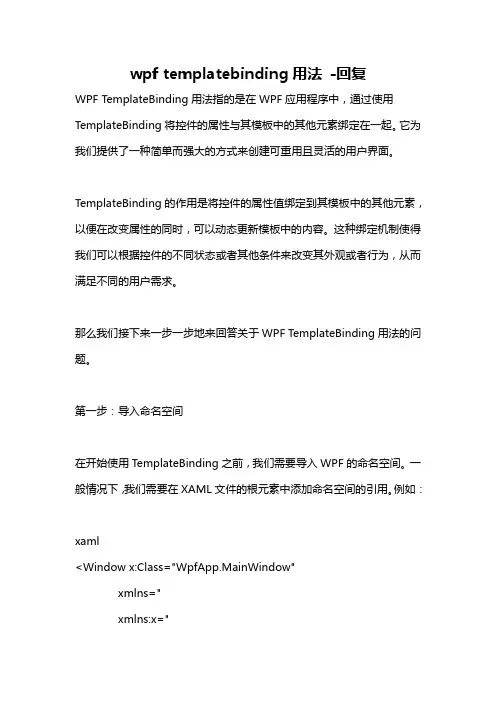 wpf templatebinding 用法 -回复

WPF TemplateBinding 用法指的是在 WPF 应用程序中，通过使用 TemplateBinding 将控件的属性与其模板中的其他元素绑定在一起。它为我们提供了一种简单而强大的方式来创建可重用且灵活的用户界面。

TemplateBinding 的作用是将控件的属性值绑定到其模板中的其他元素，以便在改变属性的同时，可以动态更新模板中的内容。这种绑定机制使得我们可以根据控件的不同状态或者其他条件来改变其外观或者行为，从而满足不同的用户需求。

那么我们接下来一步一步地来回答关于 WPF TemplateBinding 用法的问题。

第一步：导入命名空间

在开始使用 TemplateBinding 之前，我们需要导入 WPF 的命名空间。一般情况下，我们需要在 XAML 文件的根元素中添加命名空间的引用。例如：

xaml
<Window x:Class="WpfApp.MainWindow"
xmlns="
xmlns:x="